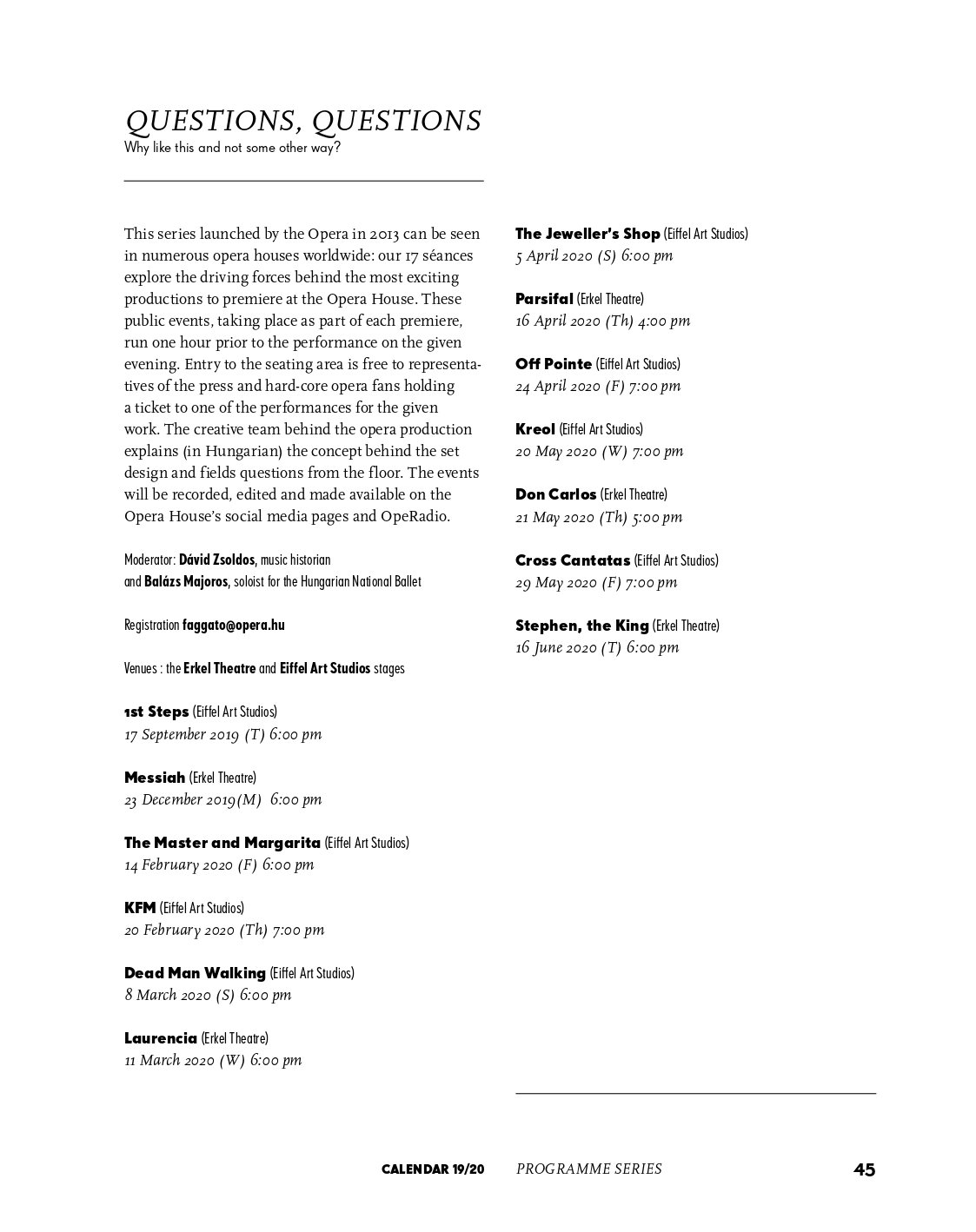 QUESTIONS, QUESTIONS
Why like this and not some other way?

This series launched by the Opera in 2013 can be seen in numerous opera houses worldwide: our 17 séances explore the driving forces behind the most exciting productions to premiere at the Opera House. These public events, taking place as part of each premiere, run one hour prior to the performance on the given evening. Entry to the seating area is free to representatives of the press and hard-core opera fans holding a ticket to one of the performances for the given work. The creative team behind the opera production explains (in Hungarian) the concept behind the set design and fields questions from the floor. The events will be recorded, edited and made available on the Opera House's social media pages and OpeRadio.

Moderator: Dávid Zsoldos, music historian and Balázs Majoros, soloist for the Hungarian National Ballet

Registration faggato@opera.hu

Venues : the Erkel Theatre and Eiffel Art Studios stages

1st Steps (Eiffel Art Studios)
17 September 2019 (T) 6:00 pm

Messiah (Erkel Theatre)
23 December 2019(M) 6:00 pm

The Master and Margarita (Eiffel Art Studios)
14 February 2020 (F) 6:00 pm

KFM (Eiffel Art Studios)
20 February 2020 (Th) 7:00 pm

Dead Man Walking (Eiffel Art Studios)
8 March 2020 (S) 6:00 pm

Laurencia (Erkel Theatre)
11 March 2020 (W) 6:00 pm

The Jeweller's Shop (Eiffel Art Studios)
5 April 2020 (S) 6:00 pm

Parsifal (Erkel Theatre)
16 April 2020 (Th) 4:00 pm

Off Pointe (Eiffel Art Studios)
24 April 2020 (F) 7:00 pm

Kreol (Eiffel Art Studios)
20 May 2020 (W) 7:00 pm

Don Carlos (Erkel Theatre)
21 May 2020 (Th) 5:00 pm

Cross Cantatas (Eiffel Art Studios)
29 May 2020 (F) 7:00 pm

Stephen, the King (Erkel Theatre)
16 June 2020 (T) 6:00 pm

CALENDAR 19/20 PROGRAMME SERIES 45